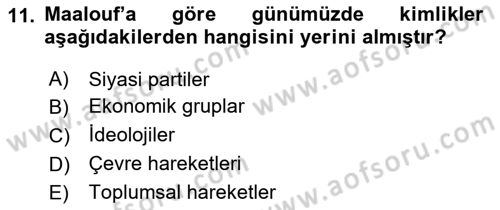 11. Maalouf'a göre günümüzde kimlikler aşağıdakilerden hangisini yerini almıştır?

A) Siyasi partiler
B) Ekonomik gruplar
C) İdeolojiler
D) Çevre hareketleri
E) Toplumsal hareketler

www.aofsoru.com